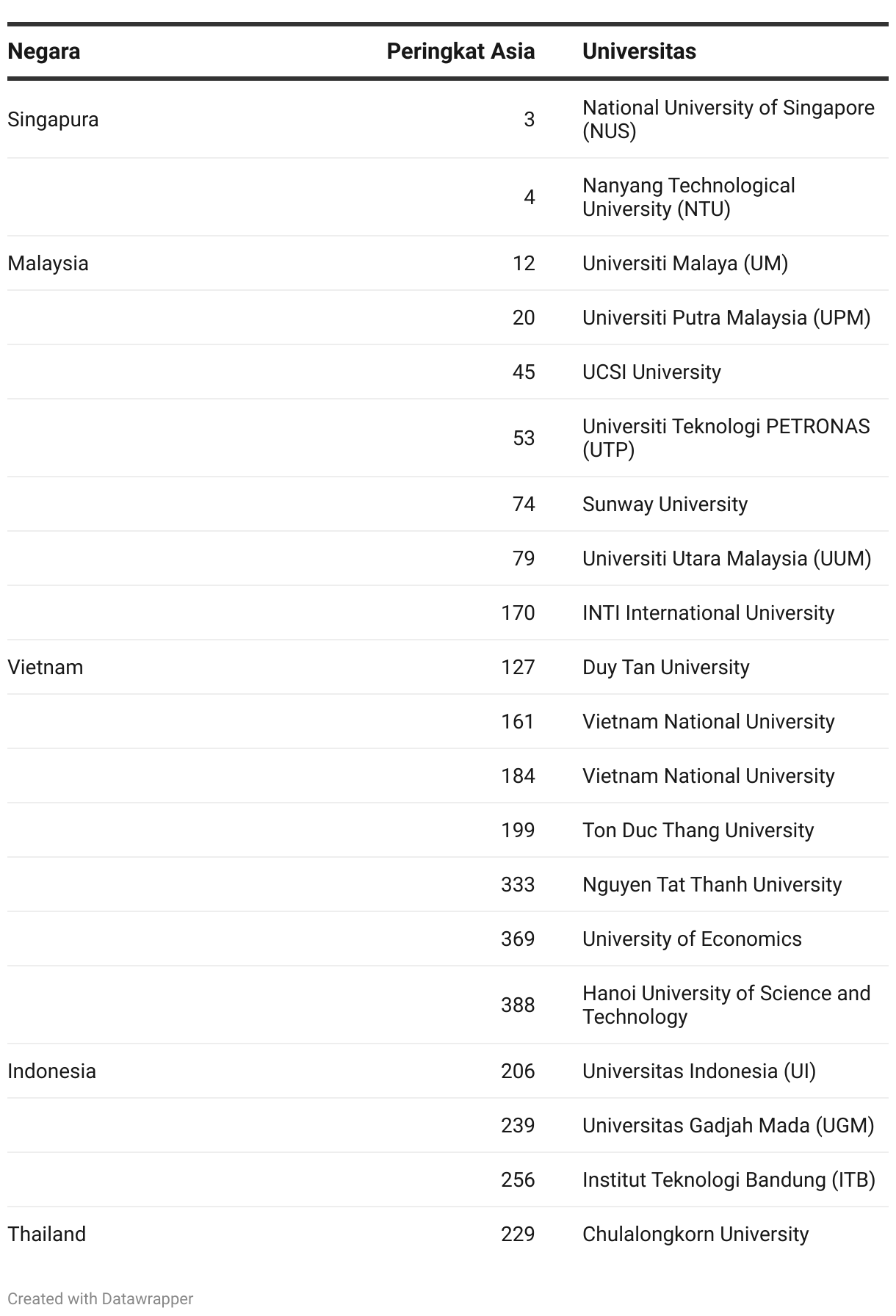 | Negara | Peringkat Asia | Universitas |
|---|---|---|
| Singapura | 3 | National University of Singapore (NUS) |
| | 4 | Nanyang Technological University (NTU) |
| Malaysia | 12 | Universiti Malaya (UM) |
| | 20 | Universiti Putra Malaysia (UPM) |
| | 45 | UCSI University |
| | 53 | Universiti Teknologi PETRONAS (UTP) |
| | 74 | Sunway University |
| | 79 | Universiti Utara Malaysia (UUM) |
| | 170 | INTI International University |
| Vietnam | 127 | Duy Tan University |
| | 161 | Vietnam National University |
| | 184 | Vietnam National University |
| | 199 | Ton Duc Thang University |
| | 333 | Nguyen Tat Thanh University |
| | 369 | University of Economics |
| | 388 | Hanoi University of Science and Technology |
| Indonesia | 206 | Universitas Indonesia (UI) |
| | 239 | Universitas Gadjah Mada (UGM) |
| | 256 | Institut Teknologi Bandung (ITB) |
| Thailand | 229 | Chulalongkorn University |

Created with Datawrapper